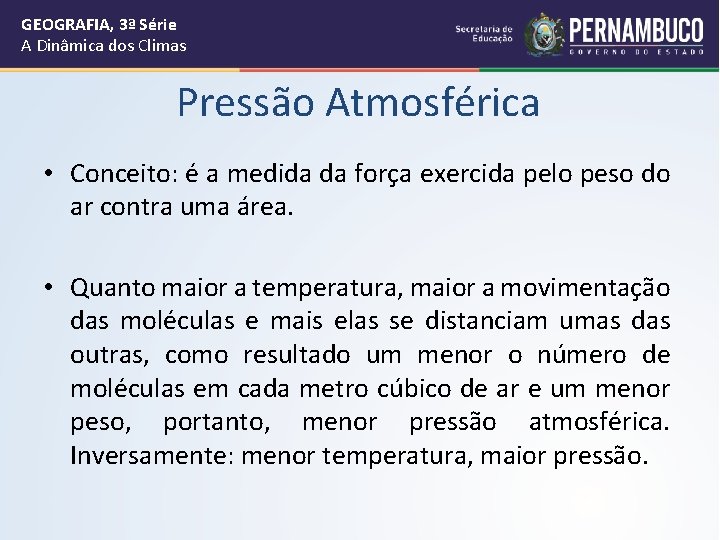 GEOGRAFIA, 3ª Série
A Dinâmica dos Climas

Secretaria de Educação

PERNAMBUCO
GOVERNO DO ESTADO

Pressão Atmosférica

• Conceito: é a medida da força exercida pelo peso do ar contra uma área.

• Quanto maior a temperatura, maior a movimentação das moléculas e mais elas se distanciam umas das outras, como resultado um menor o número de moléculas em cada metro cúbico de ar e um menor peso, portanto, menor pressão atmosférica. Inversamente: menor temperatura, maior pressão.